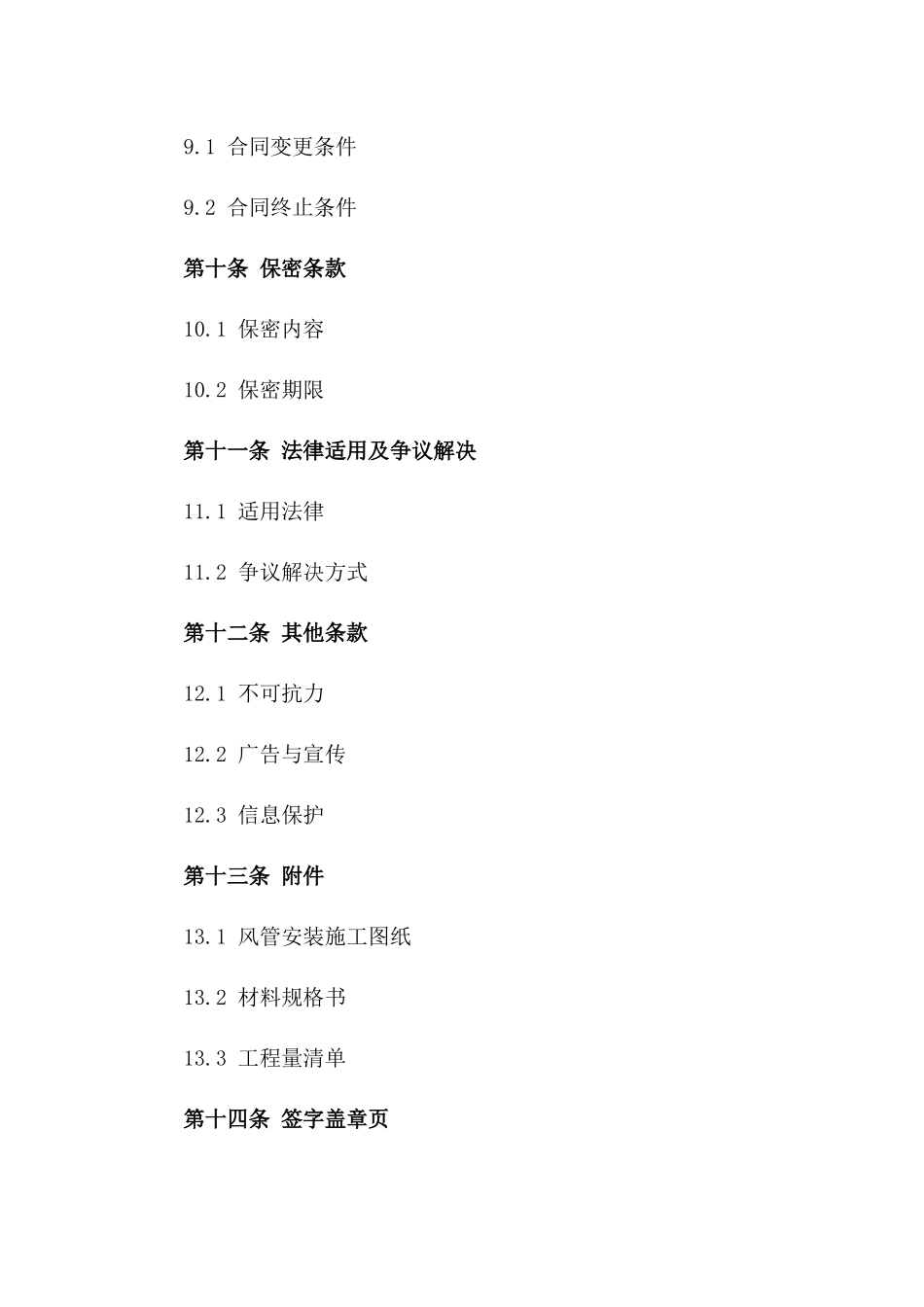 9.1 合同变更条件

9.2 合同终止条件

第十条 保密条款

10.1 保密内容

10.2 保密期限

第十一条 法律适用及争议解决

11.1 适用法律

11.2 争议解决方式

第十二条 其他条款

12.1 不可抗力

12.2 广告与宣传

12.3 信息保护

第十三条 附件

13.1 风管安装施工图纸

13.2 材料规格书

13.3 工程量清单

第十四条 签字盖章页